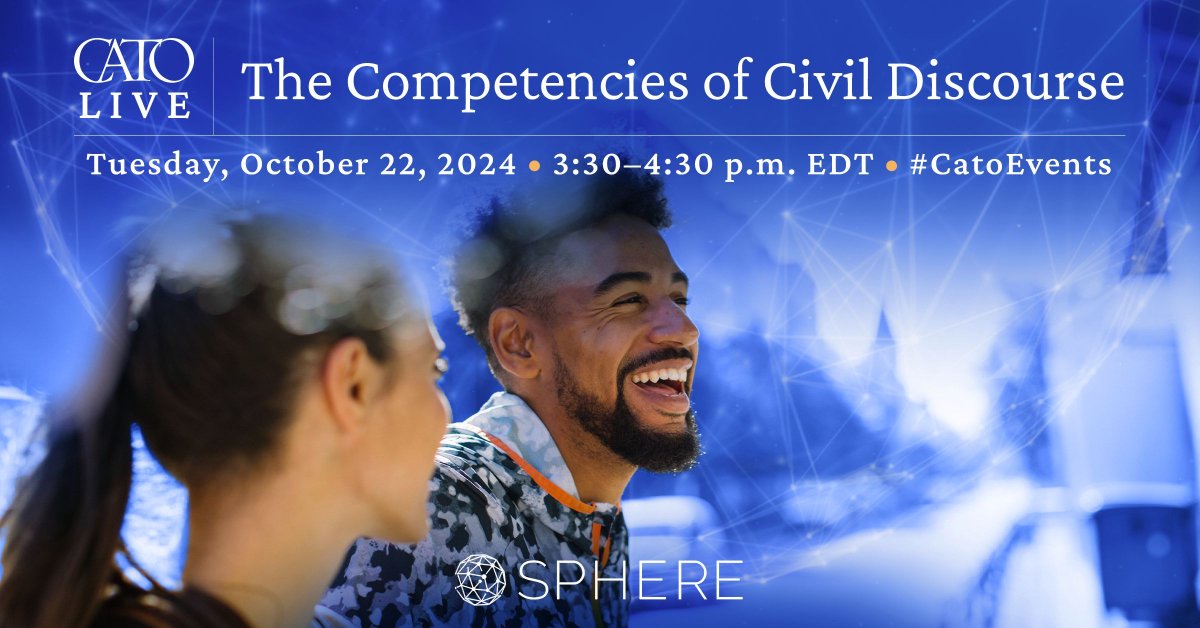 CATO LIVE

The Competencies of Civil Discourse

Tuesday, October 22, 2024 • 3:30–4:30 p.m. EDT • #CatoEvents

SPHERE